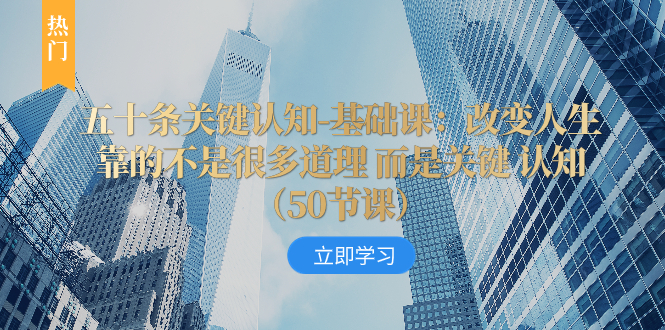 热门

五十条关键认知-基础课：改变人生靠的不是很多道理 而是关键 认知（50节课）

立即学习